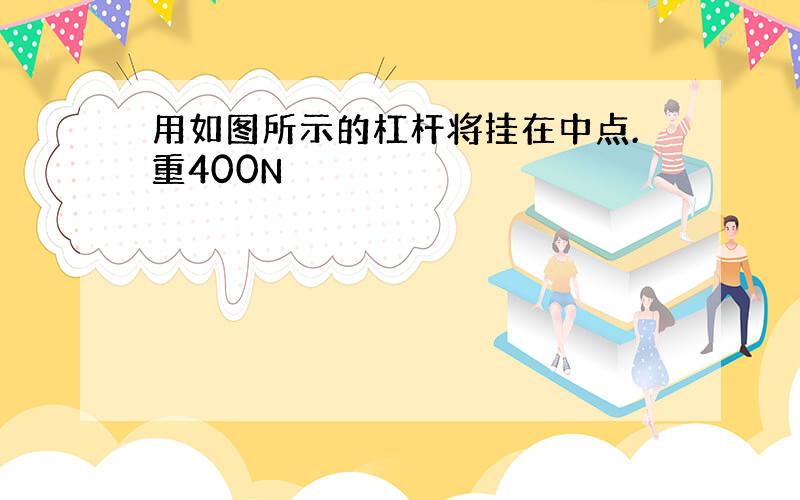 用如图所示的杠杆将挂在中点.重400N